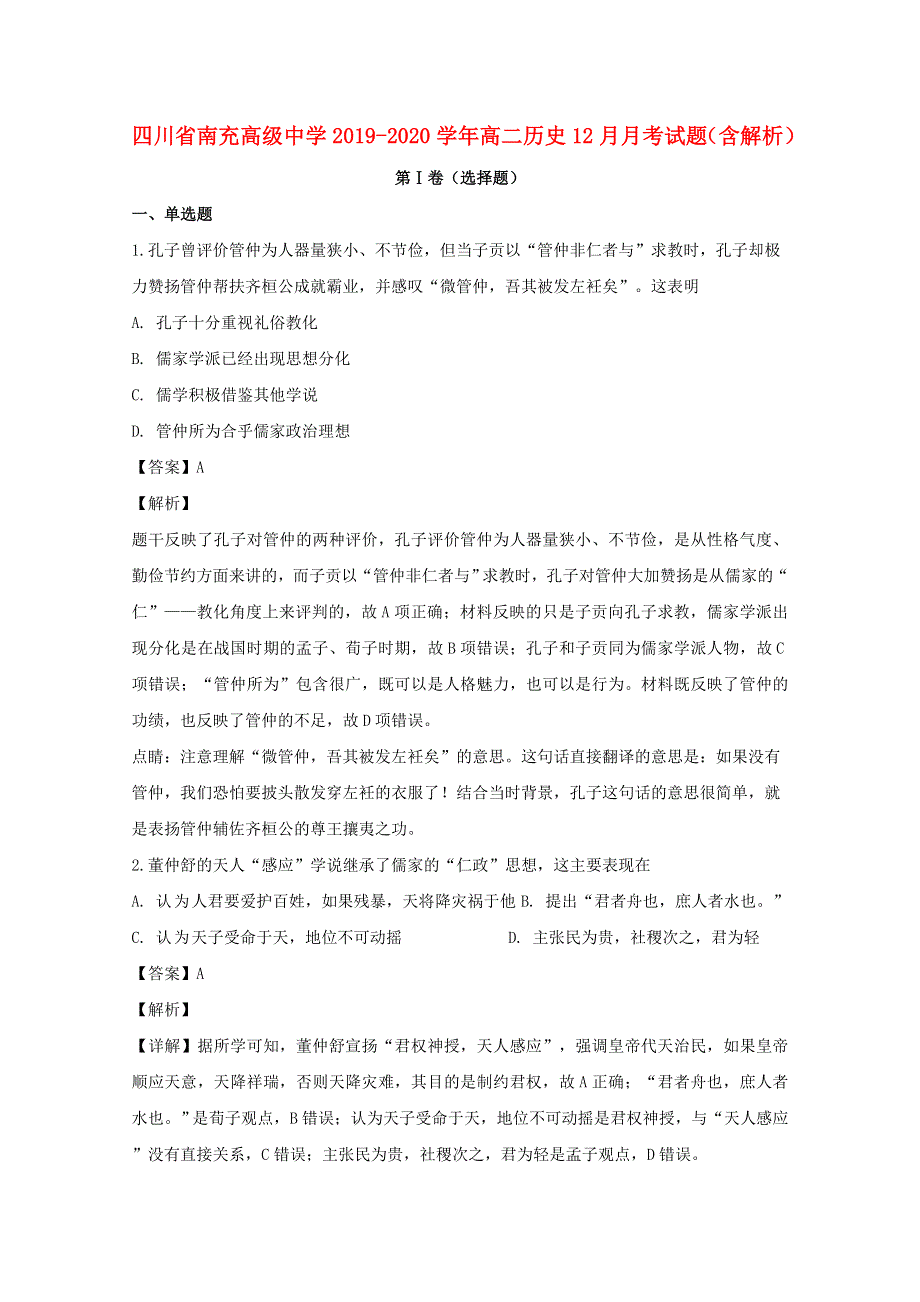 四川省南充高级中学2019-2020学年高二历史12月月考试题(含解析）

第Ⅰ卷（选择题）

一、单选题

1.孔子曾评价管仲为人器量狭小、不节俭，但当子贡以“管仲非仁者与”求教时，孔子却极力赞扬管仲帮扶齐桓公成就霸业，并感叹“微管仲，吾其被发左衽矣”。这表明

A. 孔子十分重视礼俗教化

B. 儒家学派已经出现思想分化

C. 儒学积极借鉴其他学说

D. 管仲所为合乎儒家政治理想

【答案】A

【解析】

题干反映了孔子对管仲的两种评价，孔子评价管仲为人器量狭小、不节俭，是从性格气度、勤俭节约方面来讲的，而子贡以“管仲非仁者与”求教时，孔子对管仲大加赞扬是从儒家的“仁”——教化角度上来评判的，故A项正确；材料反映的只是子贡向孔子求教，儒家学派出现分化是在战国时期的孟子、荀子时期，故B项错误；孔子和子贡同为儒家学派人物，故C项错误；“管仲所为”包含很广，既可以是人格魅力，也可以是行为。材料既反映了管仲的功绩，也反映了管仲的不足，故D项错误。

点睛：注意理解“微管仲，吾其被发左衽矣”的意思。这句话直接翻译的意思是：如果没有管仲，我们恐怕要披头散发穿左衽的衣服了！结合当时背景，孔子这句话的意思很简单，就是表扬管仲辅佐齐桓公的尊王攘夷之功。

2.董仲舒的天人“感应”学说继承了儒家的“仁政”思想，这主要表现在

A. 认为人君要爱护百姓，如果残暴，天将降灾祸于他 B. 提出“君者舟也，庶人者水也。”

C. 认为天子受命于天，地位不可动摇 D. 主张民为贵，社稷次之，君为轻

【答案】A

【解析】

【详解】据所学可知，董仲舒宣扬“君权神授，天人感应”，强调皇帝代天治民，如果皇帝顺应天意，天降祥瑞，否则天降灾难，其目的是制约君权，故A正确；“君者舟也，庶人者水也。”是荀子观点，B错误；认为天子受命于天，地位不可动摇是君权神授，与“天人感应”没有直接关系，C错误；主张民为贵，社稷次之，君为轻是孟子观点，D错误。